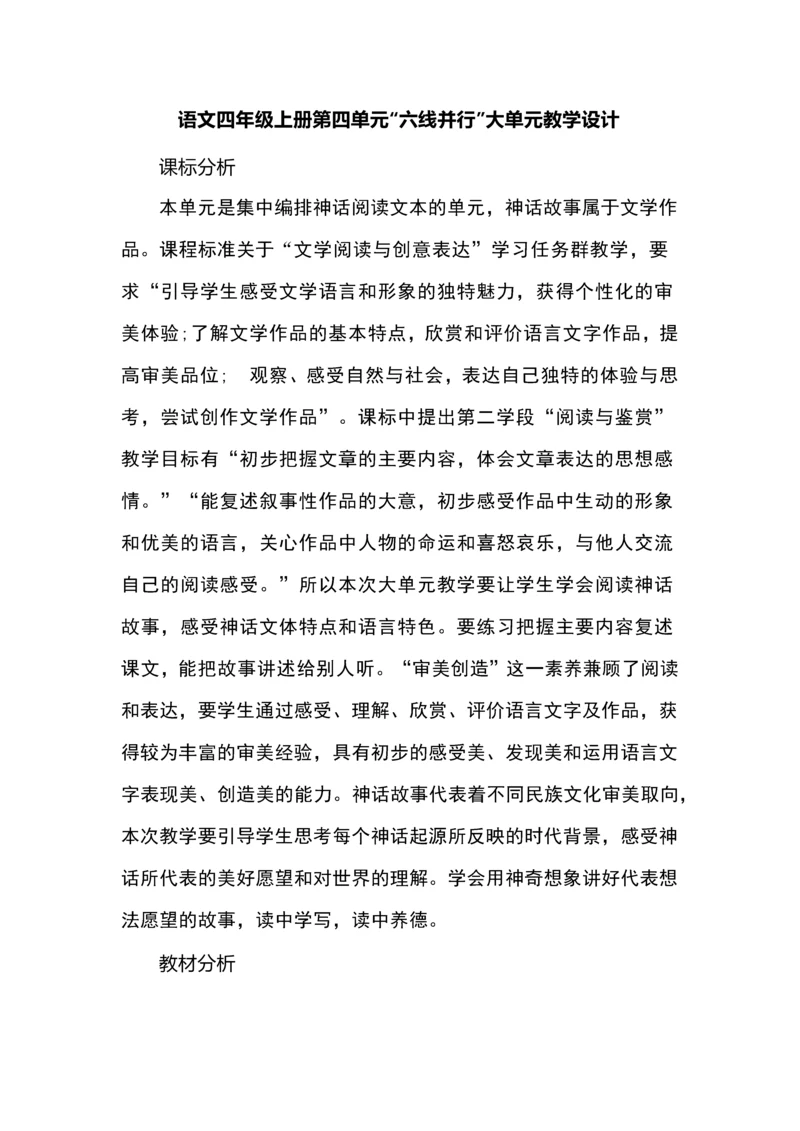 语文四年级上册第四单元“六线并行”大单元教学设计

课标分析

本单元是集中编排神话阅读文本的单元，神话故事属于文学作品。课程标准关于“文学阅读与创意表达”学习任务群教学，要求“引导学生感受文学语言和形象的独特魅力，获得个性化的审美体验;了解文学作品的基本特点，欣赏和评价语言文字作品，提高审美品位； 观察、感受自然与社会，表达自己独特的体验与思考，尝试创作文学作品”。课标中提出第二学段“阅读与鉴赏”教学目标有“初步把握文章的主要内容，体会文章表达的思想感情。”“能复述叙事性作品的大意，初步感受作品中生动的形象和优美的语言，关心作品中人物的命运和喜怒哀乐，与他人交流自己的阅读感受。”所以本次大单元教学要让学生学会阅读神话故事，感受神话文体特点和语言特色。要练习把握主要内容复述课文，能把故事讲述给别人听。“审美创造”这一素养兼顾了阅读和表达，要学生通过感受、理解、欣赏、评价语言文字及作品，获得较为丰富的审美经验，具有初步的感受美、发现美和运用语言文字表现美、创造美的能力。神话故事代表着不同民族文化审美取向，本次教学要引导学生思考每个神话起源所反映的时代背景，感受神话所代表的美好愿望和对世界的理解。学会用神奇想象讲好代表想法愿望的故事，读中学写，读中养德。

教材分析